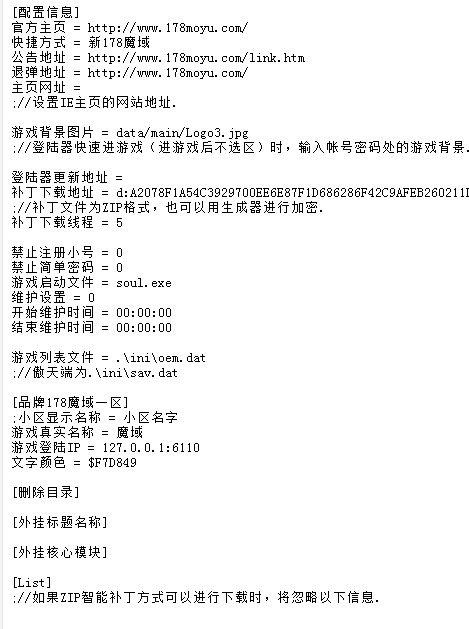 [配置信息]
官方主页 = http://www.178moyu.com/
快捷方式 = 新178魔域
公告地址 = http://www.178moyu.com/link.htm
退弹地址 = http://www.178moyu.com/
主页网址 =
;//设置IE主页的网站地址.

游戏背景图片 = data/main/Logo3.jpg
;//登陆器快速进游戏（进游戏后不选区）时，输入帐号密码处的游戏背景.

登陆器更新地址 =
补丁下载地址 = d:A2078F1A54C3929700EE6E87F1D686286F42C9AFEB260211I
;//补丁文件为ZIP格式，也可以用生成器进行加密.
补丁下载线程 = 5

禁止注册小号 = 0
禁止简单密码 = 0
游戏启动文件 = soul.exe
维护设置 = 0
开始维护时间 = 00:00:00
结束维护时间 = 00:00:00

游戏列表文件 = .\ini\oem.dat
;//傲天端为.\ini\sav.dat

[品牌178魔域一区]
;小区显示名称 = 小区名字
游戏真实名称 = 魔域
游戏登陆IP = 127.0.0.1:6110
文字颜色 = $F7D849

[删除目录]

[外挂标题名称]

[外挂核心模块]

[List]
;//如果ZIP智能补丁方式可以进行下载时，将忽略以下信息.